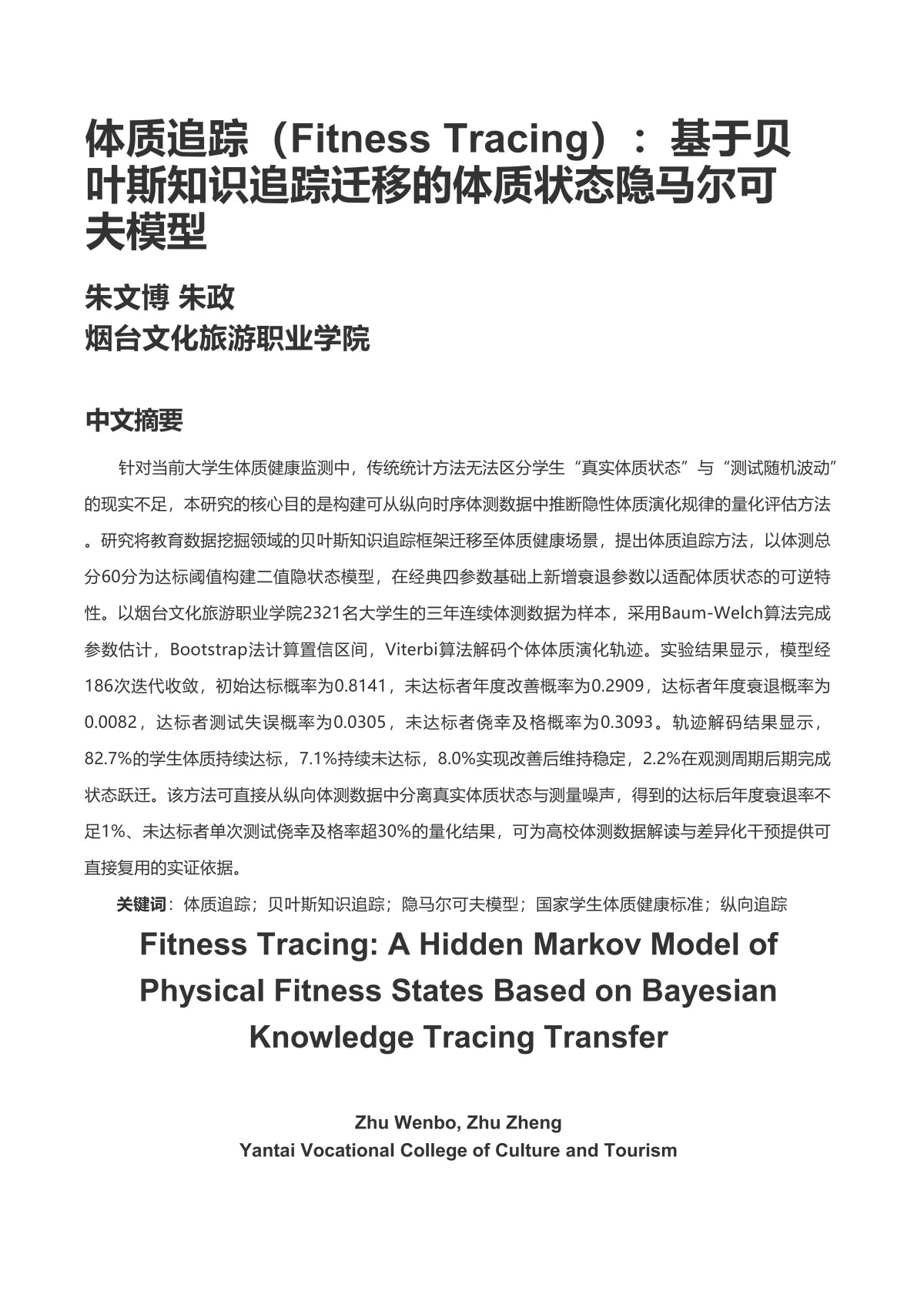 体质追踪（Fitness Tracing）：基于贝叶斯知识追踪迁移的体质状态隐马尔可夫模型

朱文博 朱政
烟台文化旅游职业学院

中文摘要

针对当前大学生体质健康监测中，传统统计方法无法区分学生“真实体质状态”与“测试随机波动”的现实不足，本研究的核心目的是构建可从纵向时序体测数据中推断隐性体质演化规律的量化评估方法。研究将教育数据挖掘领域的贝叶斯知识追踪框架迁移至体质健康场景，提出体质追踪方法，以体测总分60分为达标阈值构建二值隐状态模型，在经典四参数基础上新增衰退参数以适配体质状态的可逆特性。以烟台文化旅游职业学院2321名大学生的三年连续体测数据为样本，采用Baum-Welch算法完成参数估计，Bootstrap法计算置信区间，Viterbi算法解码个体体质演化轨迹。实验结果显示，模型经186次迭代收敛，初始达标概率为0.8141，未达标者年度改善概率为0.2909，达标者年度衰退概率为0.0082，达标者测试失误概率为0.0305，未达标者侥幸及格概率为0.3093。轨迹解码结果显示，82.7%的学生体质持续达标，7.1%持续未达标，8.0%实现改善后维持稳定，2.2%在观测周期后期完成状态跃迁。该方法可直接从纵向体测数据中分离真实体质状态与测量噪声，得到的达标后年度衰退率不足1%、未达标者单次测试侥幸及格率超30%的量化结果，可为高校体测数据解读与差异化干预提供可直接复用的实证依据。

关键词：体质追踪；贝叶斯知识追踪；隐马尔可夫模型；国家学生体质健康标准；纵向追踪

Fitness Tracing: A Hidden Markov Model of Physical Fitness States Based on Bayesian Knowledge Tracing Transfer

Zhu Wenbo, Zhu Zheng
Yantai Vocational College of Culture and Tourism